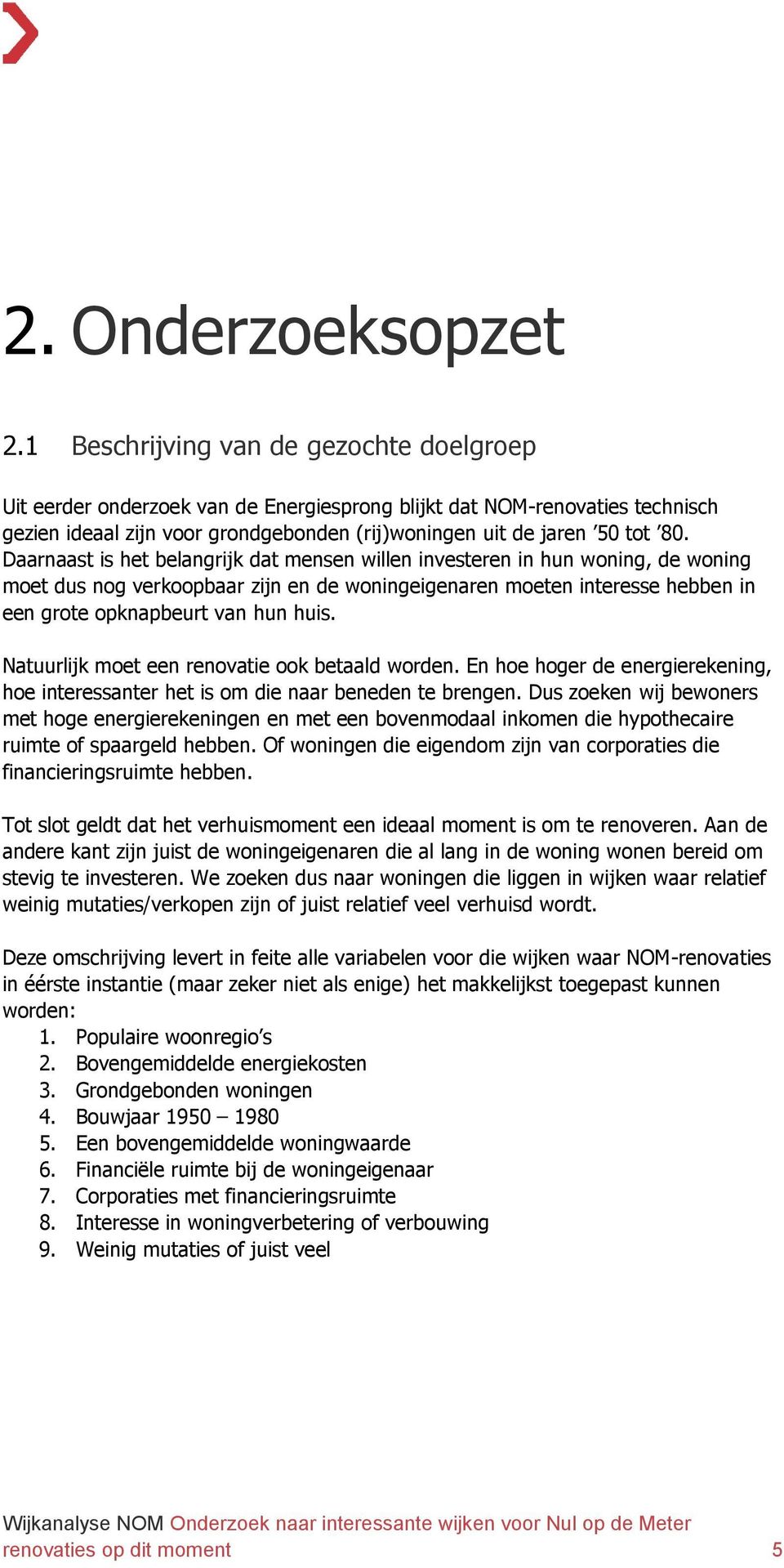 2. Onderzoeksopzet

2.1 Beschrijving van de gezochte doelgroep

Uit eerder onderzoek van de Energiesprong blijkt dat NOM-renovaties technisch gezien ideaal zijn voor grondgebonden (rij)woningen uit de jaren ’50 tot ’80. Daarnaast is het belangrijk dat mensen willen investeren in hun woning, de woning moet dus nog verkoopbaar zijn en de woningeigenaren moeten interesse hebben in een grote opknapbeurt van hun huis.

Natuurlijk moet een renovatie ook betaald worden. En hoe hoger de energierekening, hoe interessanter het is om die naar beneden te brengen. Dus zoeken wij bewoners met hoge energierekeningen en met een bovenmodaal inkomen die hypothecaire ruimte of spaargeld hebben. Of woningen die eigendom zijn van corporaties die financieringsruimte hebben.

Tot slot geldt dat het verhuismoment een ideaal moment is om te renoveren. Aan de andere kant zijn juist de woningeigenaren die al lang in de woning wonen bereid om stevig te investeren. We zoeken dus naar woningen die liggen in wijken waar relatief weinig mutaties/verkopen zijn of juist relatief veel verhuisd wordt.

Deze omschrijving levert in feite alle variabelen voor die wijken waar NOM-renovaties in éérste instantie (maar zeker niet als enige) het makkelijkst toegepast kunnen worden:
1. Populaire woonregio’s
2. Bovengemiddelde energiekosten
3. Grondgebonden woningen
4. Bouwjaar 1950 – 1980
5. Een bovengemiddelde woningwaarde
6. Financiële ruimte bij de woningeigenaar
7. Corporaties met financieringsruimte
8. Interesse in woningverbetering of verbouwing
9. Weinig mutaties of juist veel

Wijkanalyse NOM Onderzoek naar interessante wijken voor Nul op de Meter renovaties op dit moment 5